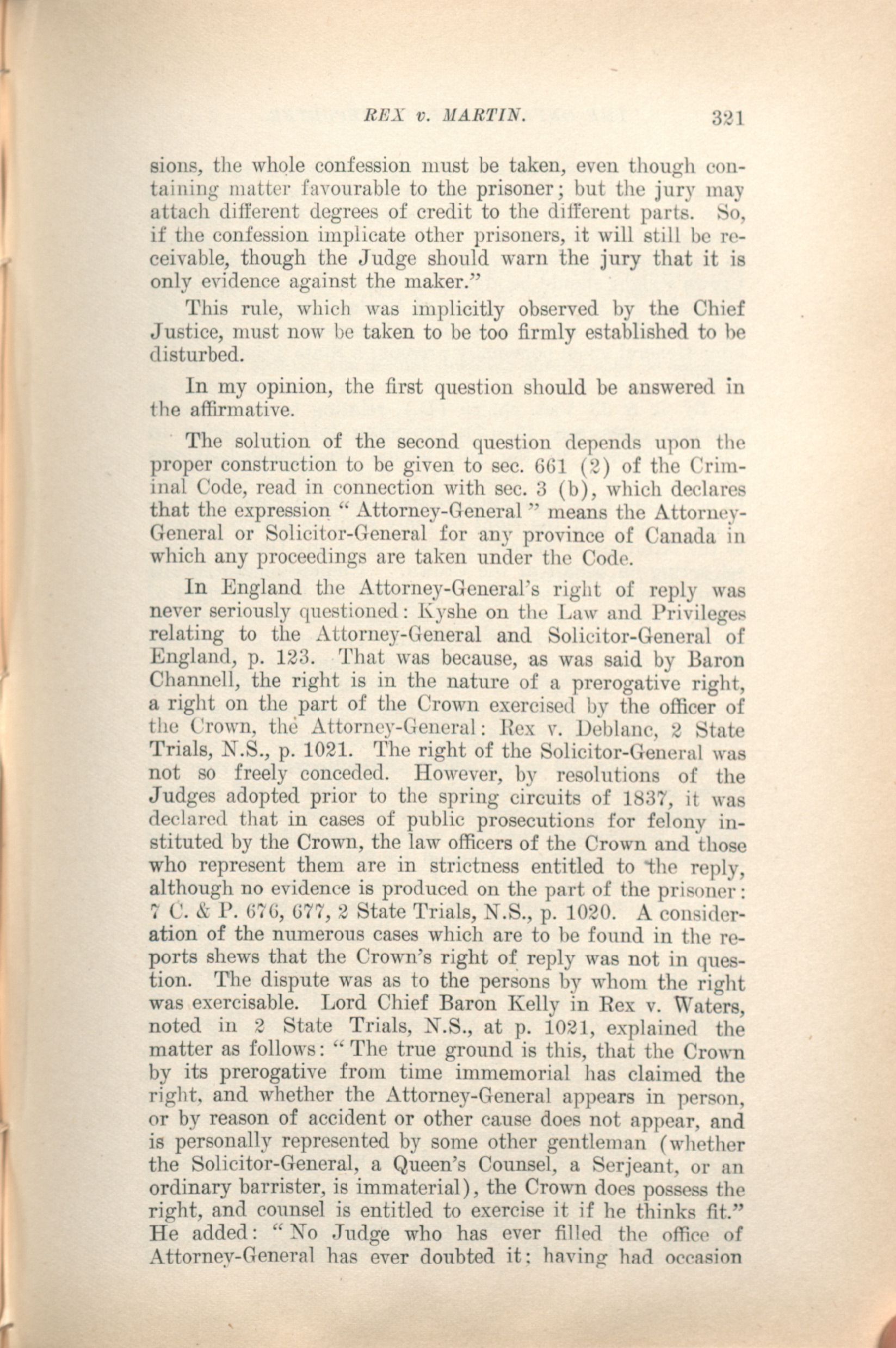 REX v. MARTIN. 321

sions, the whole confession must be taken, even though containing matter favourable to the prisoner; but the jury may attach different degrees of credit to the different parts. So, if the confession implicate other prisoners, it will still be receivable, though the Judge should warn the jury that it is only evidence against the maker."

This rule, which was implicitly observed by the Chief Justice, must now be taken to be too firmly established to be disturbed.

In my opinion, the first question should be answered in the affirmative.

The solution of the second question depends upon the proper construction to be given to sec. 661 (2) of the Criminal Code, read in connection with sec. 3 (b), which declares that the expression "Attorney-General" means the Attorney-General or Solicitor-General for any province of Canada in which any proceedings are taken under the Code.

In England the Attorney-General's right of reply was never seriously questioned: Kyshe on the Law and Privileges relating to the Attorney-General and Solicitor-General of England, p. 123. That was because, as was said by Baron Channell, the right is in the nature of a prerogative right, a right on the part of the Crown exercised by the officer of the Crown, the Attorney-General: Rex v. Deblanc, 2 State Trials, N.S., p. 1021. The right of the Solicitor-General was not so freely conceded. However, by resolutions of the Judges adopted prior to the spring circuits of 1837, it was declared that in cases of public prosecutions for felony instituted by the Crown, the law officers of the Crown and those who represent them are in strictness entitled to the reply, although no evidence is produced on the part of the prisoner: 7 C. & P. 676, 677, 2 State Trials, N.S., p. 1020. A consideration of the numerous cases which are to be found in the reports shews that the Crown's right of reply was not in question. The dispute was as to the persons by whom the right was exercisable. Lord Chief Baron Kelly in Rex v. Waters, noted in 2 State Trials, N.S., at p. 1021, explained the matter as follows: "The true ground is this, that the Crown by its prerogative from time immemorial has claimed the right, and whether the Attorney-General appears in person, or by reason of accident or other cause does not appear, and is personally represented by some other gentleman (whether the Solicitor-General, a Queen's Counsel, a Serjeant, or an ordinary barrister, is immaterial), the Crown does possess the right, and counsel is entitled to exercise it if he thinks fit." He added: "No Judge who has ever filled the office of Attorney-General has ever doubted it: having had occasion